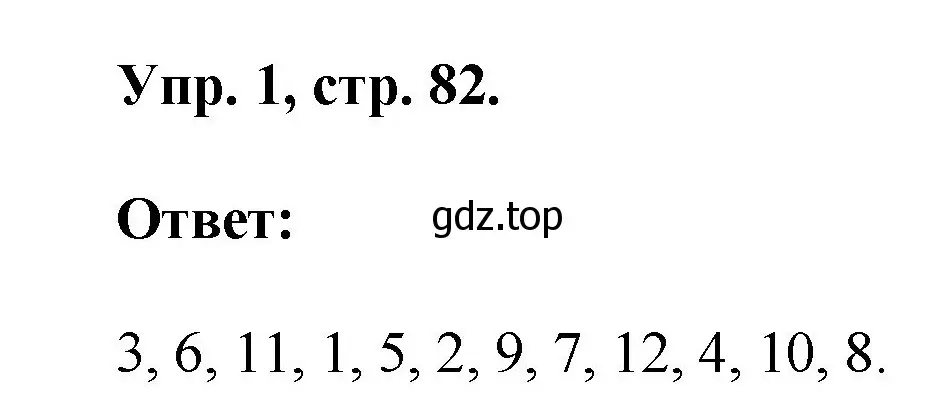 Упр. 1, стр. 82.

Ответ: gdz.top

3, 6, 11, 1, 5, 2, 9, 7, 12, 4, 10, 8.